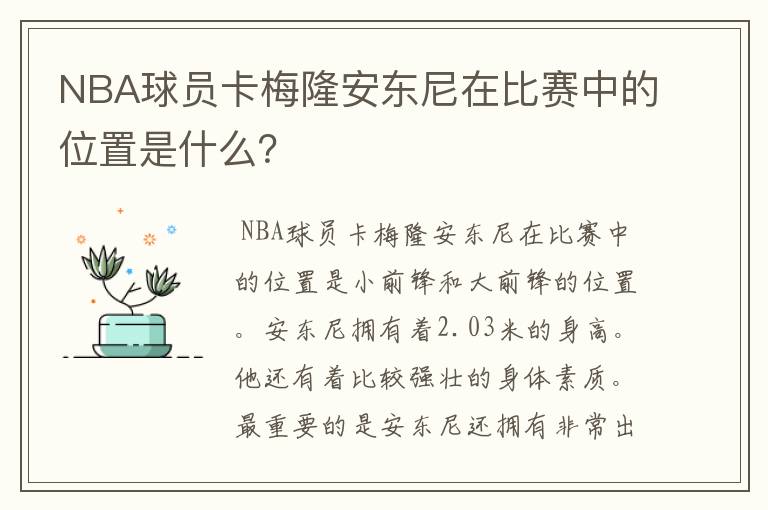 NBA球员卡梅隆安东尼在比赛中的位置是什么?

NBA球员卡梅隆安东尼在比赛中的位置是小前锋和大前锋的位置。安东尼拥有着2.03米的身高。他还有着比较强壮的身体素质。最重要的是安东尼还拥有非常出